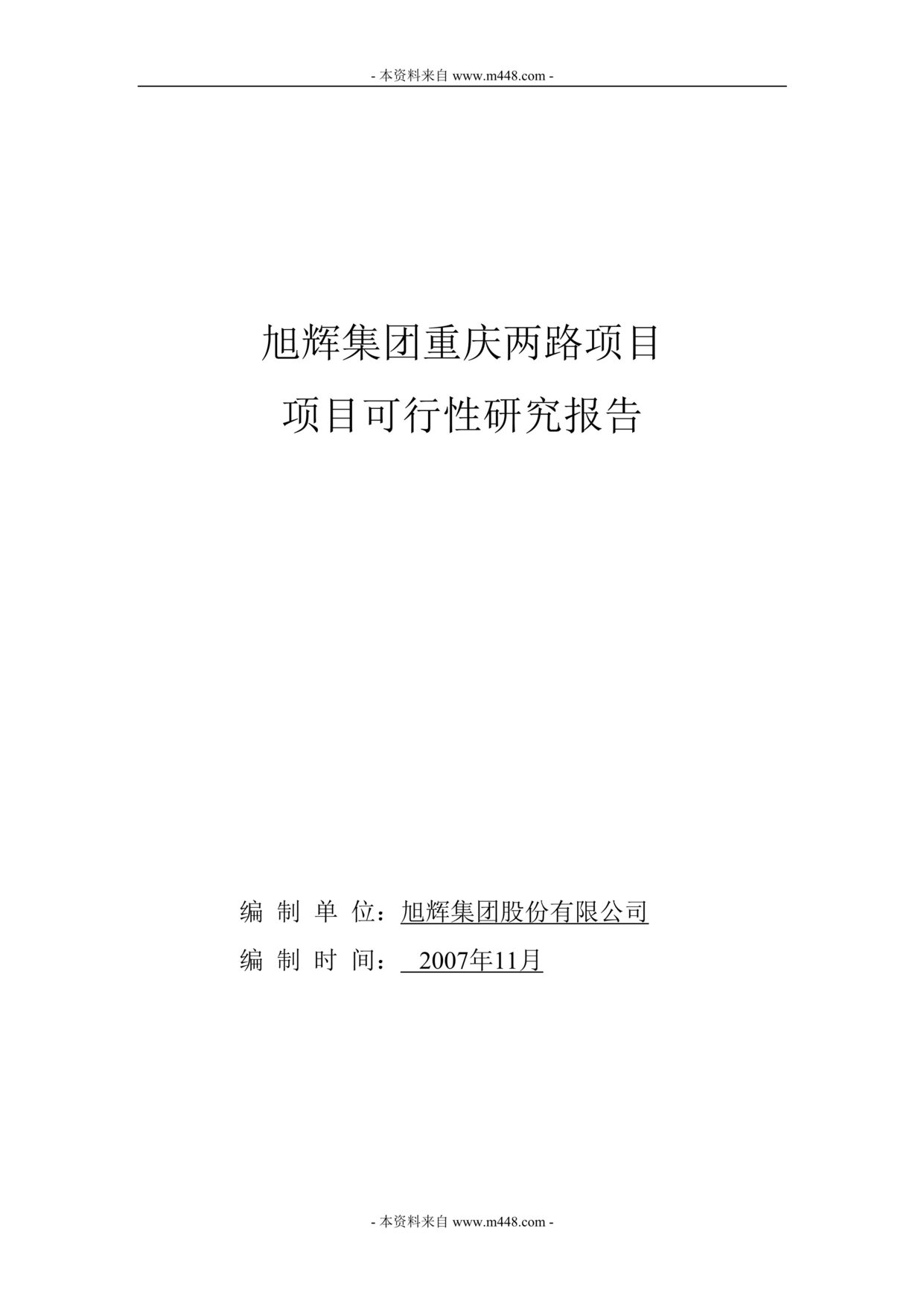 - 本资料来自 www.m448.com -

旭辉集团重庆两路项目

项目可行性研究报告

编 制 单 位：旭辉集团股份有限公司

编 制 时 间： 2007年11月

- 本资料来自 www.m448.com -